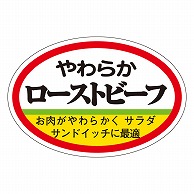 やわらか
ローストビーフ

お肉がやわらかく サラダ
サンドイッチに最適